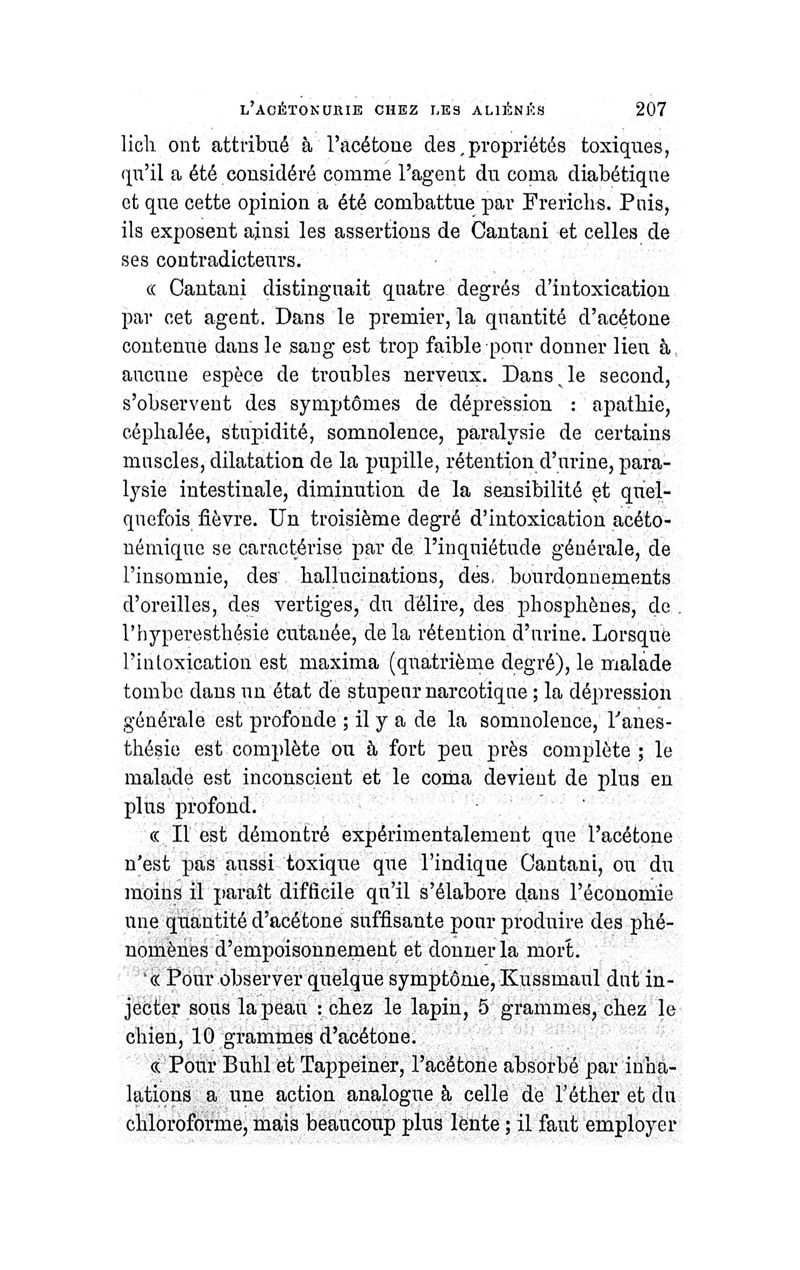 L'ACÉTONURIE CHEZ LES ALIÉNÉS 207

lich ont attribué à l'acétone des propriétés toxiques, qu'il a été considéré comme l'agent du coma diabétique et que cette opinion a été combattue par Frerichs. Puis, ils exposent ainsi les assertions de Cantani et celles de ses contradicteurs.

« Cantani distinguait quatre degrés d'intoxication par cet agent. Dans le premier, la quantité d'acétone contenue dans le sang est trop faible pour donner lieu à aucune espèce de troubles nerveux. Dans le second, s'observent des symptômes de dépression : apathie, céphalée, stupidité, somnolence, paralysie de certains muscles, dilatation de la pupille, rétention d'urine, paralysie intestinale, diminution de la sensibilité et quelquefois fièvre. Un troisième degré d'intoxication acétonémique se caractérise par de l'inquiétude générale, de l'insomnie, des hallucinations, des bourdonnements d'oreilles, des vertiges, du délire, des phosphènes, de l'hyperesthésie cutanée, de la rétention d'urine. Lorsque l'intoxication est maxima (quatrième degré), le malade tombe dans un état de stupeur narcotique ; la dépression générale est profonde ; il y a de la somnolence, l'anesthésie est complète ou à fort peu près complète ; le malade est inconscient et le coma devient de plus en plus profond.

« Il est démontré expérimentalement que l'acétone n'est pas aussi toxique que l'indique Cantani, ou du moins il paraît difficile qu'il s'élabore dans l'économie une quantité d'acétone suffisante pour produire des phénomènes d'empoisonnement et donner la mort.

« Pour observer quelque symptôme, Kussmaul dut injecter sous la peau : chez le lapin, 5 grammes, chez le chien, 10 grammes d'acétone.

« Pour Buhl et Tappeiner, l'acétone absorbé par inhalations a une action analogue à celle de l'éther et du chloroforme, mais beaucoup plus lente ; il faut employer